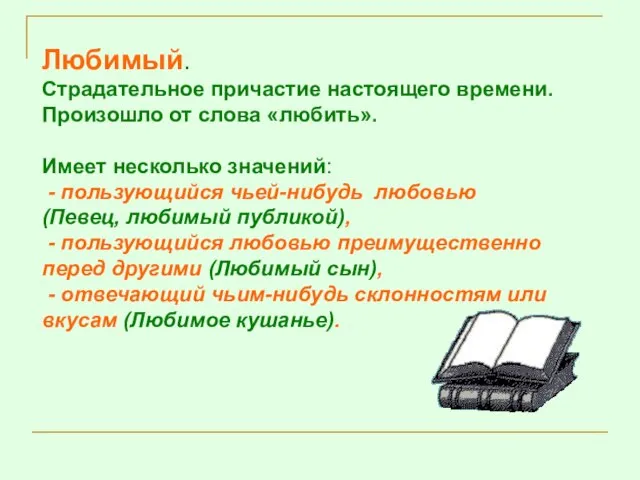 Любимый.
Страдательное причастие настоящего времени.
Произошло от слова «любить».

Имеет несколько значений:
- пользующийся чьей-нибудь любовью (Певец, любимый публикой),
- пользующийся любовью преимущественно перед другими (Любимый сын),
- отвечающий чьим-нибудь склонностям или вкусам (Любимое кушанье).